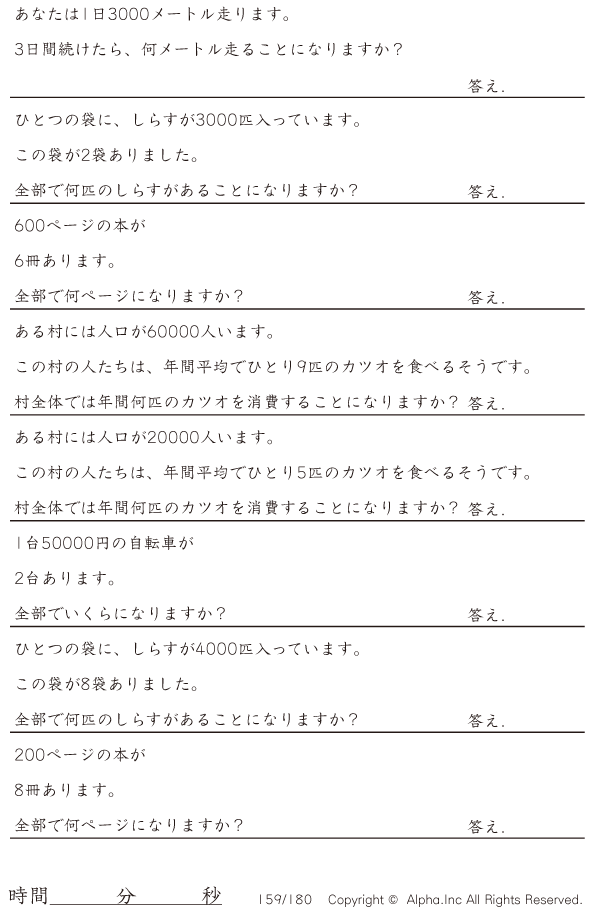 あなたは1日3000メートル走ります。

3日間続けたら、何メートル走ることになりますか？

答え.

ひとつの袋に、しらすが3000匹入っています。

この袋が2袋ありました。

全部で何匹のしらすがあることになりますか？ 答え.

600ページの本が

6冊あります。

全部で何ページになりますか？ 答え.

ある村には人口が60000人います。

この村の人たちは、年間平均でひとり9匹のカツオを食べるそうです。

村全体では年間何匹のカツオを消費することになりますか？ 答え.

ある村には人口が20000人います。

この村の人たちは、年間平均でひとり5匹のカツオを食べるそうです。

村全体では年間何匹のカツオを消費することになりますか？ 答え.

1台50000円の自転車が

2台あります。

全部でいくらになりますか？ 答え.

ひとつの袋に、しらすが4000匹入っています。

この袋が8袋ありました。

全部で何匹のしらすがあることになりますか？ 答え.

200ページの本が

8冊あります。

全部で何ページになりますか？ 答え.

時間____分____秒 159/180 Copyright © Alpha.Inc All Rights Reserved.